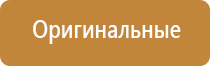 Оригинальные